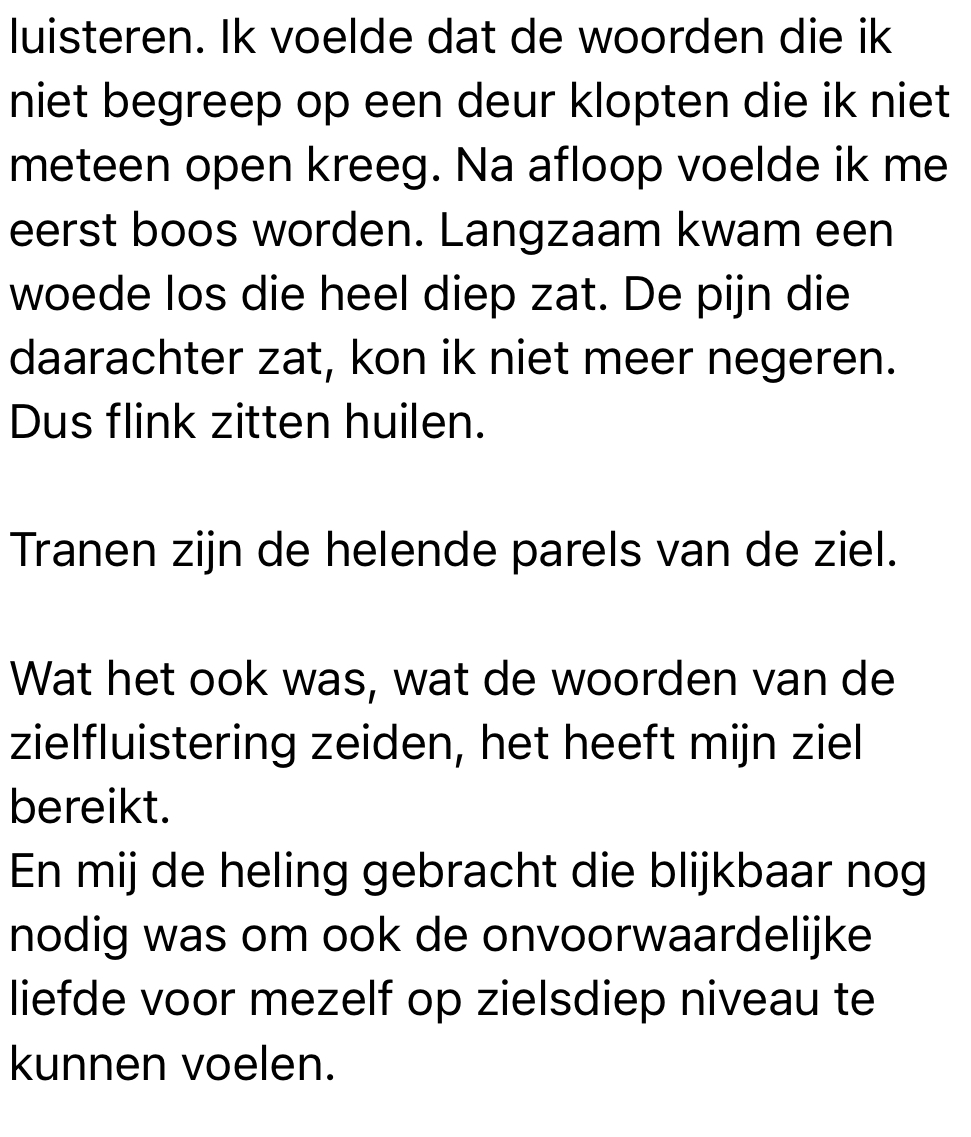 luisteren. Ik voelde dat de woorden die ik niet begreep op een deur klopten die ik niet meteen open kreeg. Na afloop voelde ik me eerst boos worden. Langzaam kwam een woede los die heel diep zat. De pijn die daarachter zat, kon ik niet meer negeren. Dus flink zitten huilen.

Tranen zijn de helende parels van de ziel.

Wat het ook was, wat de woorden van de zielfluistering zeiden, het heeft mijn ziel bereikt.
En mij de heling gebracht die blijkbaar nog nodig was om ook de onvoorwaardelijke liefde voor mezelf op zielsdiep niveau te kunnen voelen.